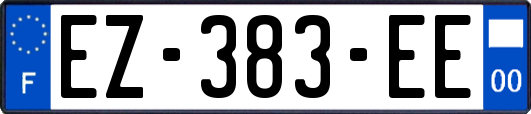 F
EZ-383-EE
00